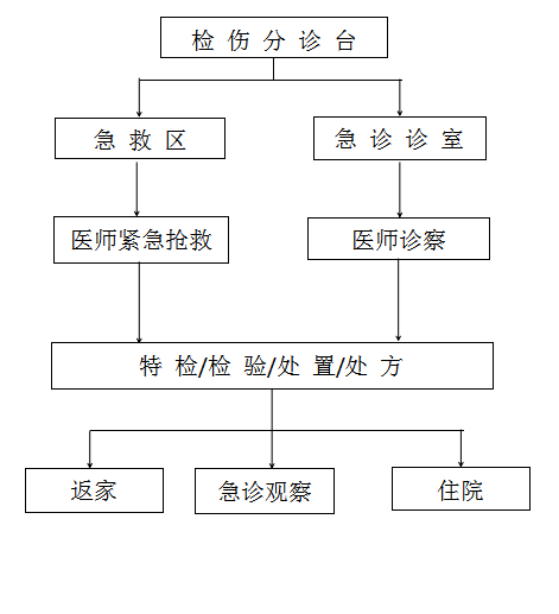 检 伤 分 诊 台

急 救 区

急 诊 诊 室

医师紧急抢救

医师诊察

特 检/检 验/处 置/处 方

返家

急诊观察

住院